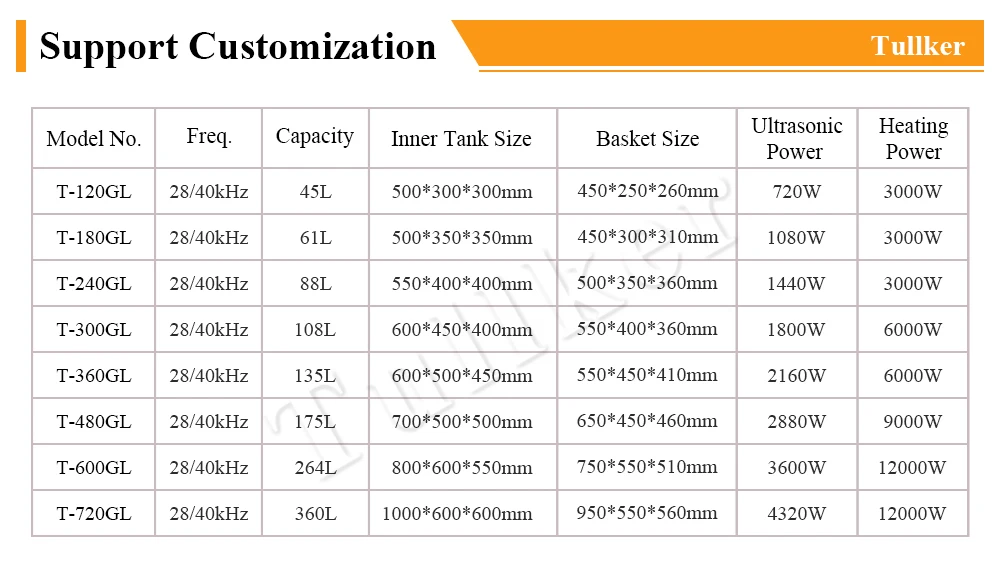 Support Customization

Tullker

| Model No. | Freq. | Capacity | Inner Tank Size | Basket Size | Ultrasonic Power | Heating Power |
|---|---|---|---|---|---|---|
| T-120GL | 28/40kHz | 45L | 500*300*300mm | 450*250*260mm | 720W | 3000W |
| T-180GL | 28/40kHz | 61L | 500*350*350mm | 450*300*310mm | 1080W | 3000W |
| T-240GL | 28/40kHz | 88L | 550*400*400mm | 500*350*360mm | 1440W | 3000W |
| T-300GL | 28/40kHz | 108L | 600*450*400mm | 550*400*360mm | 1800W | 6000W |
| T-360GL | 28/40kHz | 135L | 600*500*450mm | 550*450*410mm | 2160W | 6000W |
| T-480GL | 28/40kHz | 175L | 700*500*500mm | 650*450*460mm | 2880W | 9000W |
| T-600GL | 28/40kHz | 264L | 800*600*550mm | 750*550*510mm | 3600W | 12000W |
| T-720GL | 28/40kHz | 360L | 1000*600*600mm | 950*550*560mm | 4320W | 12000W |

Tullker